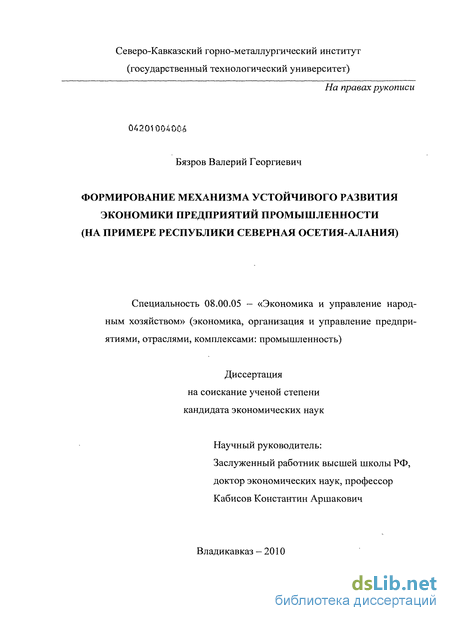 Северо-Кавказский горно-металлургический институт
(государственный технологический университет)

На правах рукописи

04201004006

Бязров Валерий Георгиевич

ФОРМИРОВАНИЕ МЕХАНИЗМА УСТОЙЧИВОГО РАЗВИТИЯ ЭКОНОМИКИ ПРЕДПРИЯТИЙ ПРОМЫШЛЕННОСТИ (НА ПРИМЕРЕ РЕСПУБЛИКИ СЕВЕРНАЯ ОСЕТИЯ-АЛАНИЯ)

Специальность 08.00.05 – «Экономика и управление народным хозяйством» (экономика, организация и управление предприятиями, отраслями, комплексами: промышленность)

Диссертация
на соискание ученой степени
кандидата экономических наук

Научный руководитель:
Заслуженный работник высшей школы РФ,
доктор экономических наук, профессор
Кабисов Константин Аршакович

Владикавказ – 2010

dsLib.net
библиотека диссертаций